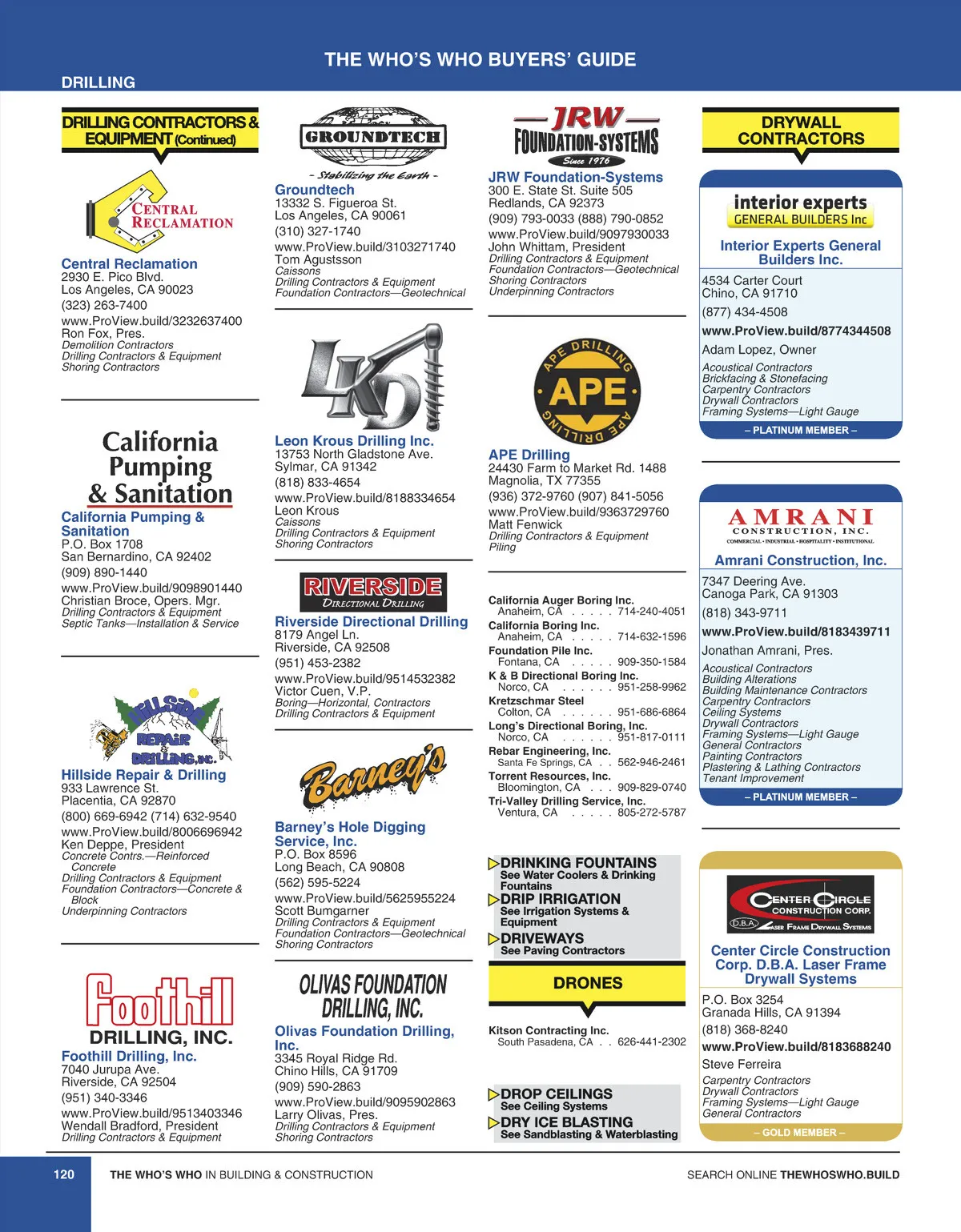 THE WHO'S WHO BUYERS' GUIDE

DRILLING

DRILLING CONTRACTORS & EQUIPMENT (Continued)

CENTRAL RECLAMATION

Central Reclamation
2930 E. Pico Blvd.
Los Angeles, CA 90023
(323) 263-7400
www.ProView.build/3232637400
Ron Fox, Pres.
Demolition Contractors
Drilling Contractors & Equipment
Shoring Contractors

California Pumping & Sanitation

California Pumping & Sanitation
P.O. Box 1708
San Bernardino, CA 92402
(909) 890-1440
www.ProView.build/9098901440
Christian Broce, Opers. Mgr.
Drilling Contractors & Equipment
Septic Tanks—Installation & Service

HILLSIDE REPAIR & DRILLING, INC.

Hillside Repair & Drilling
933 Lawrence St.
Placentia, CA 92870
(800) 669-6942 (714) 632-9540
www.ProView.build/8006696942
Ken Deppe, President
Concrete Contrs.—Reinforced Concrete
Drilling Contractors & Equipment
Foundation Contractors—Concrete & Block
Underpinning Contractors

Foothill DRILLING, INC.

Foothill Drilling, Inc.
7040 Jurupa Ave.
Riverside, CA 92504
(951) 340-3346
www.ProView.build/9513403346
Wendall Bradford, President
Drilling Contractors & Equipment

GROUNDTECH
- Stabilizing the Earth -

Groundtech
13332 S. Figueroa St.
Los Angeles, CA 90061
(310) 327-1740
www.ProView.build/3103271740
Tom Agustsson
Caissons
Drilling Contractors & Equipment
Foundation Contractors—Geotechnical

LKD

Leon Krous Drilling Inc.
13753 North Gladstone Ave.
Sylmar, CA 91342
(818) 833-4654
www.ProView.build/8188334654
Leon Krous
Caissons
Drilling Contractors & Equipment
Shoring Contractors

RIVERSIDE DIRECTIONAL DRILLING

Riverside Directional Drilling
8179 Angel Ln.
Riverside, CA 92508
(951) 453-2382
www.ProView.build/9514532382
Victor Cuen, V.P.
Boring—Horizontal, Contractors
Drilling Contractors & Equipment

Barney's

Barney's Hole Digging Service, Inc.
P.O. Box 8596
Long Beach, CA 90808
(562) 595-5224
www.ProView.build/5625955224
Scott Bumgarner
Drilling Contractors & Equipment
Foundation Contractors—Geotechnical
Shoring Contractors

OLIVAS FOUNDATION DRILLING, INC.

Olivas Foundation Drilling, Inc.
3345 Royal Ridge Rd.
Chino Hills, CA 91709
(909) 590-2863
www.ProView.build/9095902863
Larry Olivas, Pres.
Drilling Contractors & Equipment
Shoring Contractors

JRW FOUNDATION-SYSTEMS Since 1976

JRW Foundation-Systems
300 E. State St. Suite 505
Redlands, CA 92373
(909) 793-0033 (888) 790-0852
www.ProView.build/9097930033
John Whittam, President
Drilling Contractors & Equipment
Foundation Contractors—Geotechnical
Shoring Contractors
Underpinning Contractors

APE DRILLING APE APE DRILLING

APE Drilling
24430 Farm to Market Rd. 1488
Magnolia, TX 77355
(936) 372-9760 (907) 841-5056
www.ProView.build/9363729760
Matt Fenwick
Drilling Contractors & Equipment
Piling

California Auger Boring Inc.
Anaheim, CA . . . . . 714-240-4051
California Boring Inc.
Anaheim, CA . . . . . 714-632-1596
Foundation Pile Inc.
Fontana, CA . . . . . 909-350-1584
K & B Directional Boring Inc.
Norco, CA . . . . . . 951-258-9962
Kretzschmar Steel
Colton, CA . . . . . . 951-686-6864
Long's Directional Boring, Inc.
Norco, CA . . . . . . 951-817-0111
Rebar Engineering, Inc.
Santa Fe Springs, CA . . 562-946-2461
Torrent Resources, Inc.
Bloomington, CA . . . 909-829-0740
Tri-Valley Drilling Service, Inc.
Ventura, CA . . . . . 805-272-5787

DRINKING FOUNTAINS
See Water Coolers & Drinking Fountains
DRIP IRRIGATION
See Irrigation Systems & Equipment
DRIVEWAYS
See Paving Contractors

DRONES

Kitson Contracting Inc.
South Pasadena, CA . . 626-441-2302

DROP CEILINGS
See Ceiling Systems
DRY ICE BLASTING
See Sandblasting & Waterblasting

DRYWALL CONTRACTORS

interior experts
GENERAL BUILDERS Inc

Interior Experts General Builders Inc.
4534 Carter Court
Chino, CA 91710
(877) 434-4508
www.ProView.build/8774344508
Adam Lopez, Owner
Acoustical Contractors
Brickfacing & Stonefacing
Carpentry Contractors
Drywall Contractors
Framing Systems—Light Gauge
– PLATINUM MEMBER –

AMRANI
CONSTRUCTION, INC.
COMMERCIAL • INDUSTRIAL • HOSPITALITY • INSTITUTIONAL

Amrani Construction, Inc.
7347 Deering Ave.
Canoga Park, CA 91303
(818) 343-9711
www.ProView.build/8183439711
Jonathan Amrani, Pres.
Acoustical Contractors
Building Alterations
Building Maintenance Contractors
Carpentry Contractors
Ceiling Systems
Drywall Contractors
Framing Systems—Light Gauge
General Contractors
Painting Contractors
Plastering & Lathing Contractors
Tenant Improvement
– PLATINUM MEMBER –

CENTER CIRCLE
CONSTRUCTION CORP.
D.B.A. LASER FRAME DRYWALL SYSTEMS

Center Circle Construction Corp. D.B.A. Laser Frame Drywall Systems
P.O. Box 3254
Granada Hills, CA 91394
(818) 368-8240
www.ProView.build/8183688240
Steve Ferreira
Carpentry Contractors
Drywall Contractors
Framing Systems—Light Gauge
General Contractors
– GOLD MEMBER –

120 THE WHO'S WHO IN BUILDING & CONSTRUCTION
SEARCH ONLINE THEWHOSWHO.BUILD